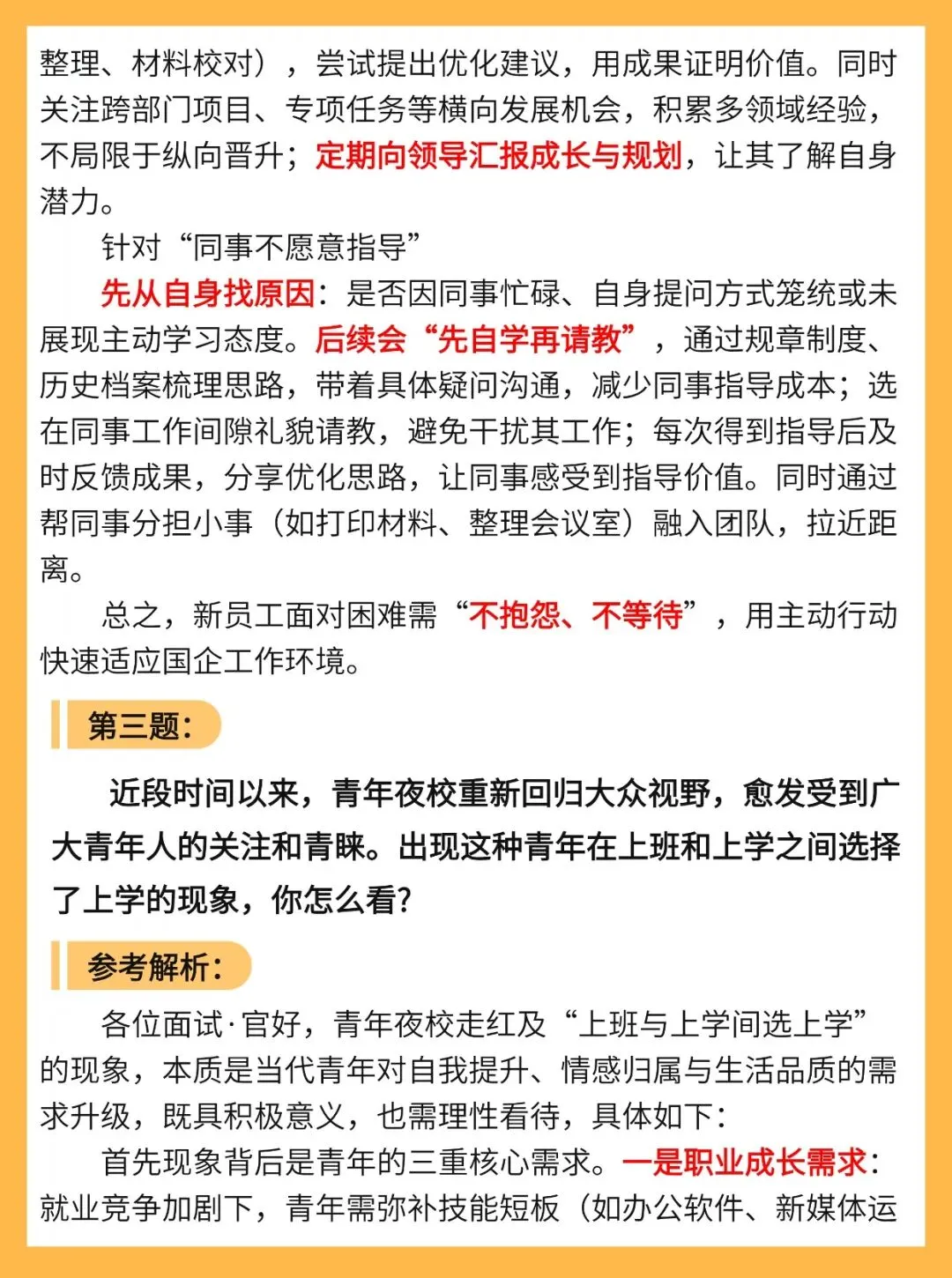 整理、材料校对），尝试提出优化建议，用成果证明价值。同时关注跨部门项目、专项任务等横向发展机会，积累多领域经验，不局限于纵向晋升；定期向领导汇报成长与规划，让其了解自身潜力。

针对“同事不愿意指导”

先从自身找原因：是否因同事忙碌、自身提问方式笼统或未展现主动学习态度。后续会“先自学再请教”，通过规章制度、历史档案梳理思路，带着具体疑问沟通，减少同事指导成本；选在同事工作间隙礼貌请教，避免干扰其工作；每次得到指导后及时反馈成果，分享优化思路，让同事感受到指导价值。同时通过帮同事分担小事（如打印材料、整理会议室）融入团队，拉近距离。

总之，新员工面对困难需“不抱怨、不等待”，用主动行动快速适应国企工作环境。

第三题：

近段时间以来，青年夜校重新回归大众视野，愈发受到广大青年人的关注和青睐。出现这种青年在上班和上学之间选择了上学的现象，你怎么看？

参考解析：

各位面试·官好，青年夜校走红及“上班与上学间选上学”的现象，本质是当代青年对自我提升、情感归属与生活品质的需求升级，既具积极意义，也需理性看待，具体如下：

首先现象背后是青年的三重核心需求。一是职业成长需求：就业竞争加剧下，青年需弥补技能短板（如办公软件、新媒体运